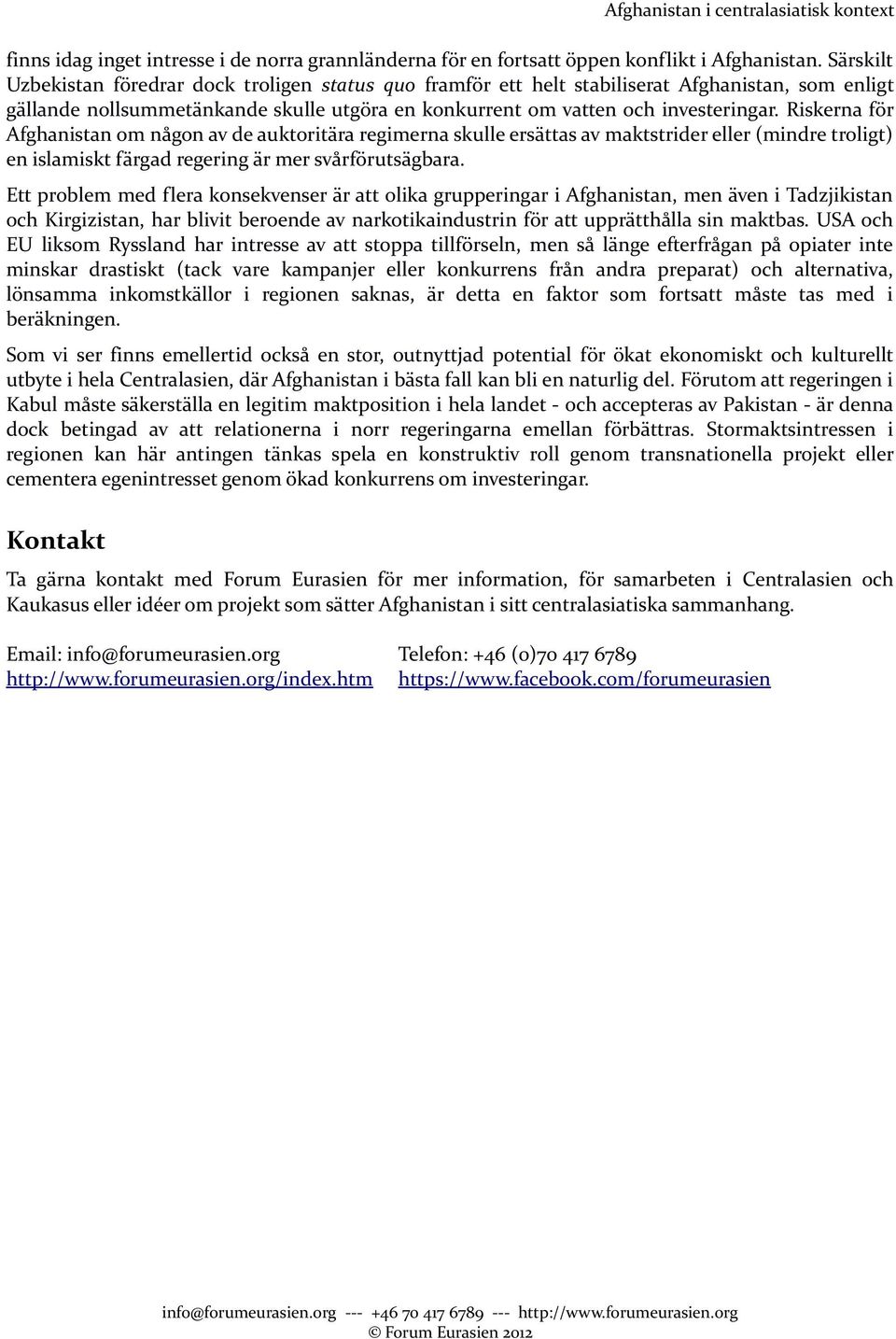 Afghanistan i centralasiatisk kontext

finns idag inget intresse i de norra grannländerna för en fortsatt öppen konflikt i Afghanistan. Särskilt Uzbekistan föredrar dock troligen status quo framför ett helt stabiliserat Afghanistan, som enligt gällande nollsummetänkande skulle utgöra en konkurrent om vatten och investeringar. Riskerna för Afghanistan om någon av de auktoritära regimerna skulle ersättas av maktstrider eller (mindre troligt) en islamiskt färgad regering är mer svårförutsägbara.

Ett problem med flera konsekvenser är att olika grupperingar i Afghanistan, men även i Tadzjikistan och Kirgizistan, har blivit beroende av narkotikaindustrin för att upprätthålla sin maktbas. USA och EU liksom Ryssland har intresse av att stoppa tillförseln, men så länge efterfrågan på opiater inte minskar drastiskt (tack vare kampanjer eller konkurrens från andra preparat) och alternativa, lönsamma inkomstkällor i regionen saknas, är detta en faktor som fortsatt måste tas med i beräkningen.

Som vi ser finns emellertid också en stor, outnyttjad potential för ökat ekonomiskt och kulturellt utbyte i hela Centralasien, där Afghanistan i bästa fall kan bli en naturlig del. Förutom att regeringen i Kabul måste säkerställa en legitim maktposition i hela landet - och accepteras av Pakistan - är denna dock betingad av att relationerna i norr regeringarna emellan förbättras. Stormaktsintressen i regionen kan här antingen tänkas spela en konstruktiv roll genom transnationella projekt eller cementera egenintresset genom ökad konkurrens om investeringar.

Kontakt

Ta gärna kontakt med Forum Eurasien för mer information, för samarbeten i Centralasien och Kaukasus eller idéer om projekt som sätter Afghanistan i sitt centralasiatiska sammanhang.

Email: info@forumeurasien.org
http://www.forumeurasien.org/index.htm

Telefon: +46 (0)70 417 6789
https://www.facebook.com/forumeurasien

info@forumeurasien.org --- +46 70 417 6789 --- http://www.forumeurasien.org
© Forum Eurasien 2012